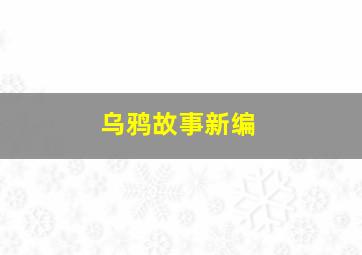 乌鸦故事新编